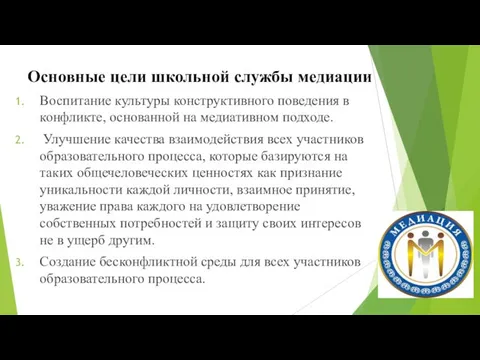 Основные цели школьной службы медиации

1. Воспитание культуры конструктивного поведения в конфликте, основанной на медиативном подходе.

2. Улучшение качества взаимодействия всех участников образовательного процесса, которые базируются на таких общечеловеческих ценностях как признание уникальности каждой личности, взаимное принятие, уважение права каждого на удовлетворение собственных потребностей и защиту своих интересов не в ущерб другим.

3. Создание бесконфликтной среды для всех участников образовательного процесса.

МЕДИАЦИЯ